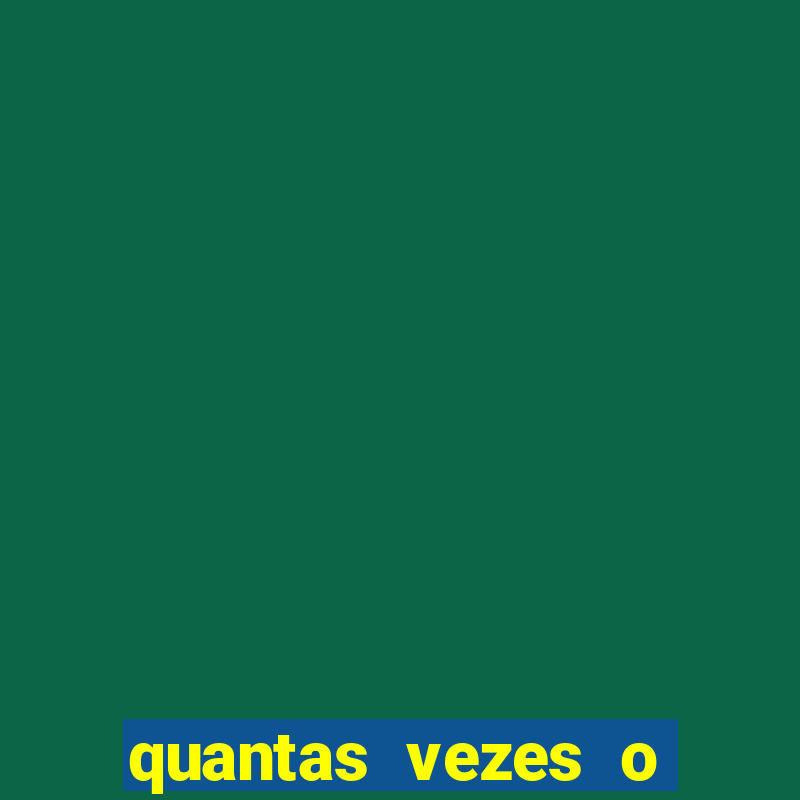 quantas vezes o